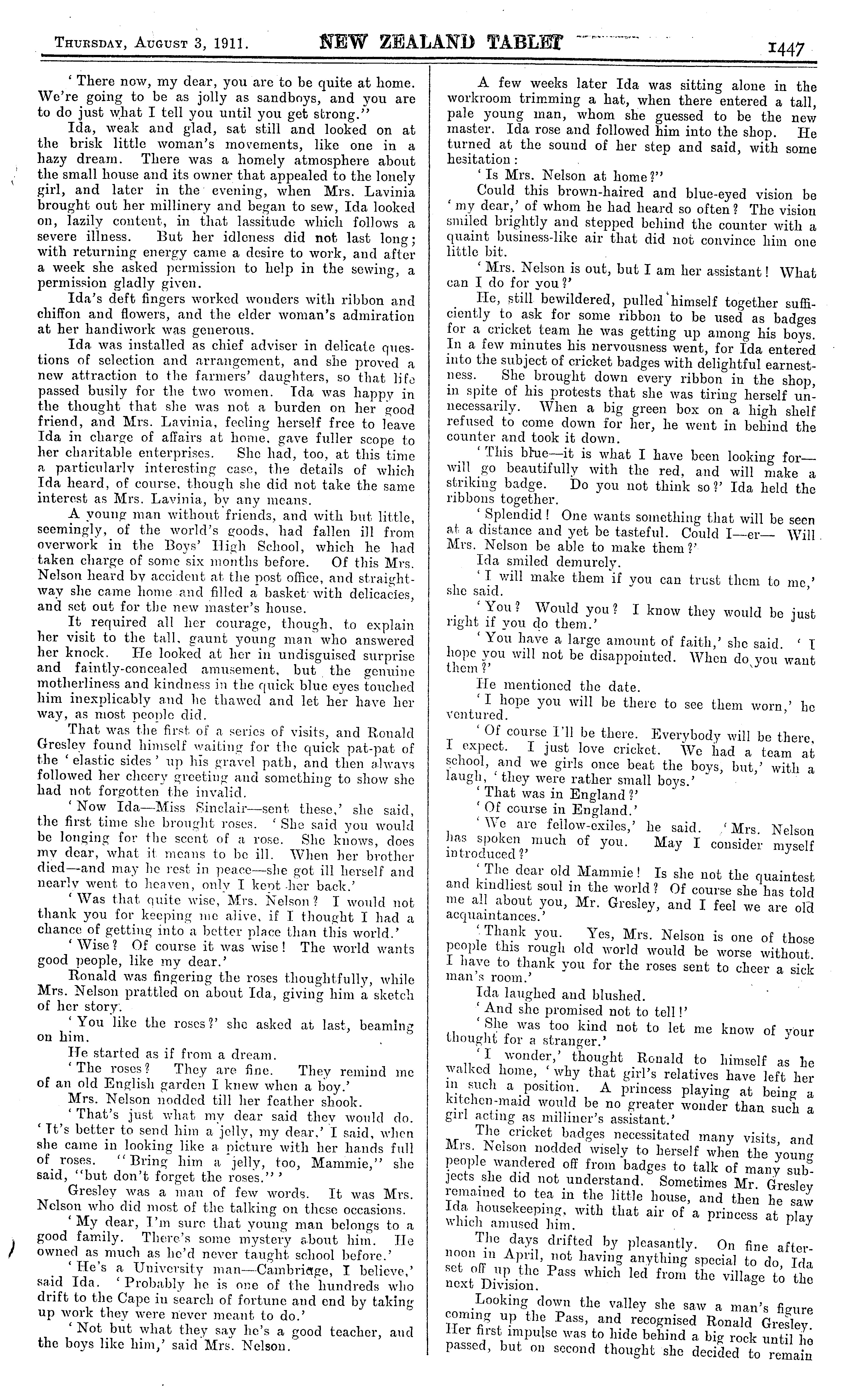 THURSDAY, AUGUST 3, 1911. NEW ZEALAND TABLET 1447

'There now, my dear, you are to be quite at home. We're going to be as jolly as sandboys, and you are to do just what I tell you until you get strong."

Ida, weak and glad, sat still and looked on at the brisk little woman's movements, like one in a hazy dream. There was a homely atmosphere about the small house and its owner that appealed to the lonely girl, and later in the evening, when Mrs. Lavinia brought out her millinery and began to sew, Ida looked on, lazily content, in that lassitude which follows a severe illness. But her idleness did not last long; with returning energy came a desire to work, and after a week she asked permission to help in the sewing, a permission gladly given.

Ida's deft fingers worked wonders with ribbon and chiffon and flowers, and the elder woman's admiration at her handiwork was generous.

Ida was installed as chief adviser in delicate questions of selection and arrangement, and she proved a new attraction to the farmers' daughters, so that life passed busily for the two women. Ida was happy in the thought that she was not a burden on her good friend, and Mrs. Lavinia, feeling herself free to leave Ida in charge of affairs at home, gave fuller scope to her charitable enterprises. She had, too, at this time a particularly interesting case, the details of which Ida heard, of course, though she did not take the same interest as Mrs. Lavinia, by any means.

A young man without friends, and with but little, seemingly, of the world's goods, had fallen ill from overwork in the Boys' High School, which he had taken charge of some six months before. Of this Mrs. Nelson heard by accident at the post office, and straightway she came home and filled a basket with delicacies, and set out for the new master's house.

It required all her courage, though, to explain her visit to the tall, gaunt young man who answered her knock. He looked at her in undisguised surprise and faintly-concealed amusement, but the genuine motherliness and kindness in the quick blue eyes touched him inexplicably and he thawed and let her have her way, as most people did.

That was the first of a series of visits, and Ronald Gresley found himself waiting for the quick pat-pat of the 'elastic sides' up his gravel path, and then always followed her cheery greeting and something to show she had not forgotten the invalid.

'Now Ida—Miss Sinclair—sent these,' she said, the first time she brought roses. 'She said you would be longing for the scent of a rose. She knows, does my dear, what it means to be ill. When her brother died—and may he rest in peace—she got ill herself and nearly went to heaven, only I kept her back.'

'Was that quite wise, Mrs. Nelson? I would not thank you for keeping me alive, if I thought I had a chance of getting into a better place than this world.'

'Wise? Of course it was wise! The world wants good people, like my dear.'

Ronald was fingering the roses thoughtfully, while Mrs. Nelson prattled on about Ida, giving him a sketch of her story.

'You like the roses?' she asked at last, beaming on him.

He started as if from a dream.

'The roses? They are fine. They remind me of an old English garden I knew when a boy.'

Mrs. Nelson nodded till her feather shook.

'That's just what my dear said they would do. 'It's better to send him a jelly, my dear,' I said, when she came in looking like a picture with her hands full of roses. "Bring him a jelly, too, Mammie," she said, "but don't forget the roses."'

Gresley was a man of few words. It was Mrs. Nelson who did most of the talking on these occasions.

'My dear, I'm sure that young man belongs to a good family. There's some mystery about him. He owned as much as he'd never taught school before.'

'He's a University man—Cambridge, I believe,' said Ida. 'Probably he is one of the hundreds who drift to the Cape in search of fortune and end by taking up work they were never meant to do.'

'Not but what they say he's a good teacher, and the boys like him,' said Mrs. Nelson.

A few weeks later Ida was sitting alone in the workroom trimming a hat, when there entered a tall, pale young man, whom she guessed to be the new master. Ida rose and followed him into the shop. He turned at the sound of her step and said, with some hesitation:

'Is Mrs. Nelson at home?"

Could this brown-haired and blue-eyed vision be 'my dear,' of whom he had heard so often? The vision smiled brightly and stepped behind the counter with a quaint business-like air that did not convince him one little bit.

'Mrs. Nelson is out, but I am her assistant! What can I do for you?'

He, still bewildered, pulled himself together sufficiently to ask for some ribbon to be used as badges for a cricket team he was getting up among his boys. In a few minutes his nervousness went, for Ida entered into the subject of cricket badges with delightful earnestness. She brought down every ribbon in the shop, in spite of his protests that she was tiring herself unnecessarily. When a big green box on a high shelf refused to come down for her, he went in behind the counter and took it down.

'This blue—it is what I have been looking for—will go beautifully with the red, and will make a striking badge. Do you not think so?' Ida held the ribbons together.

'Splendid! One wants something that will be seen at a distance and yet be tasteful. Could I—er— Will Mrs. Nelson be able to make them?'

Ida smiled demurely.

'I will make them if you can trust them to me,' she said.

'You? Would you? I know they would be just right if you do them.'

'You have a large amount of faith,' she said. 'I hope you will not be disappointed. When do you want them?'

He mentioned the date.

'I hope you will be there to see them worn,' he ventured.

'Of course I'll be there. Everybody will be there, I expect. I just love cricket. We had a team at school, and we girls once beat the boys, but,' with a laugh, 'they were rather small boys.'

'That was in England?'

'Of course in England.'

'We are fellow-exiles,' he said. 'Mrs. Nelson has spoken much of you. May I consider myself introduced?'

'The dear old Mammie! Is she not the quaintest and kindliest soul in the world? Of course she has told me all about you, Mr. Gresley, and I feel we are old acquaintances.'

'Thank you. Yes, Mrs. Nelson is one of those people this rough old world would be worse without. I have to thank you for the roses sent to cheer a sick man's room.'

Ida laughed and blushed.

'And she promised not to tell!'

'She was too kind not to let me know of your thought for a stranger.'

'I wonder,' thought Ronald to himself as he walked home, 'why that girl's relatives have left her in such a position. A princess playing at being a kitchen-maid would be no greater wonder than such a girl acting as milliner's assistant.'

The cricket badges necessitated many visits, and Mrs. Nelson nodded wisely to herself when the young people wandered off from badges to talk of many subjects she did not understand. Sometimes Mr. Gresley remained to tea in the little house, and then he saw Ida housekeeping, with that air of a princess at play which amused him.

The days drifted by pleasantly. On fine afternoon in April, not having anything special to do, Ida set off up the Pass which led from the village to the next Division.

Looking down the valley she saw a man's figure coming up the Pass, and recognised Ronald Gresley. Her first impulse was to hide behind a big rock until he passed, but on second thought she decided to remain